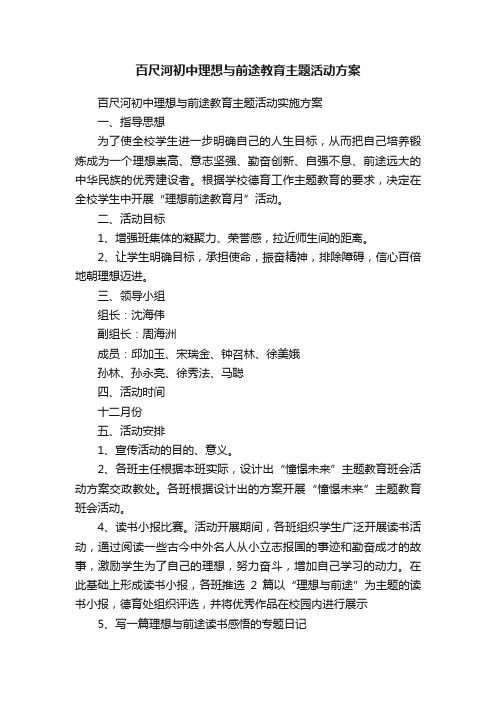 百尺河初中理想与前途教育主题活动方案

百尺河初中理想与前途教育主题活动实施方案

一、指导思想

为了使全校学生进一步明确自己的人生目标，从而把自己培养锻炼成为一个理想崇高、意志坚强、勤奋创新、自强不息、前途远大的中华民族的优秀建设者。根据学校德育工作主题教育的要求，决定在全校学生中开展“理想前途教育月”活动。

二、活动目标

1、增强班集体的凝聚力、荣誉感，拉近师生间的距离。

2、让学生明确目标，承担使命，振奋精神，排除障碍，信心百倍地朝理想迈进。

三、领导小组

组长：沈海伟

副组长：周海洲

成员：邱加玉、宋瑞金、钟召林、徐美娥

孙林、孙永亮、徐秀法、马聪

四、活动时间

十二月份

五、活动安排

1、宣传活动的目的、意义。

2、各班主任根据本班实际，设计出“憧憬未来”主题教育班会活动方案交政教处。各班根据设计出的方案开展“憧憬未来”主题教育班会活动。

4、读书小报比赛。活动开展期间，各班组织学生广泛开展读书活动，通过阅读一些古今中外名人从小立志报国的事迹和勤奋成才的故事，激励学生为了自己的理想，努力奋斗，增加自己学习的动力。在此基础上形成读书小报，各班推选 2 篇以“理想与前途”为主题的读书小报，德育处组织评选，并将优秀作品在校园内进行展示

5、写一篇理想与前途读书感悟的专题日记